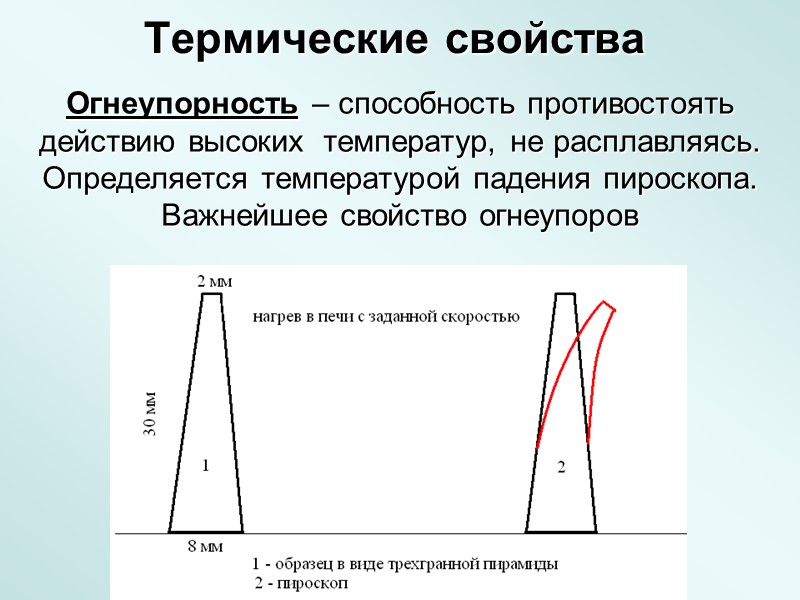 Термические свойства

Огнеупорность – способность противостоять действию высоких температур, не расплавляясь. Определяется температурой падения пироскопа. Важнейшее свойство огнеупоров

2 мм

нагрев в печи с заданной скоростью

30 мм

1

2

8 мм

1 - образец в виде трехгранной пирамиды
2 - пироскоп